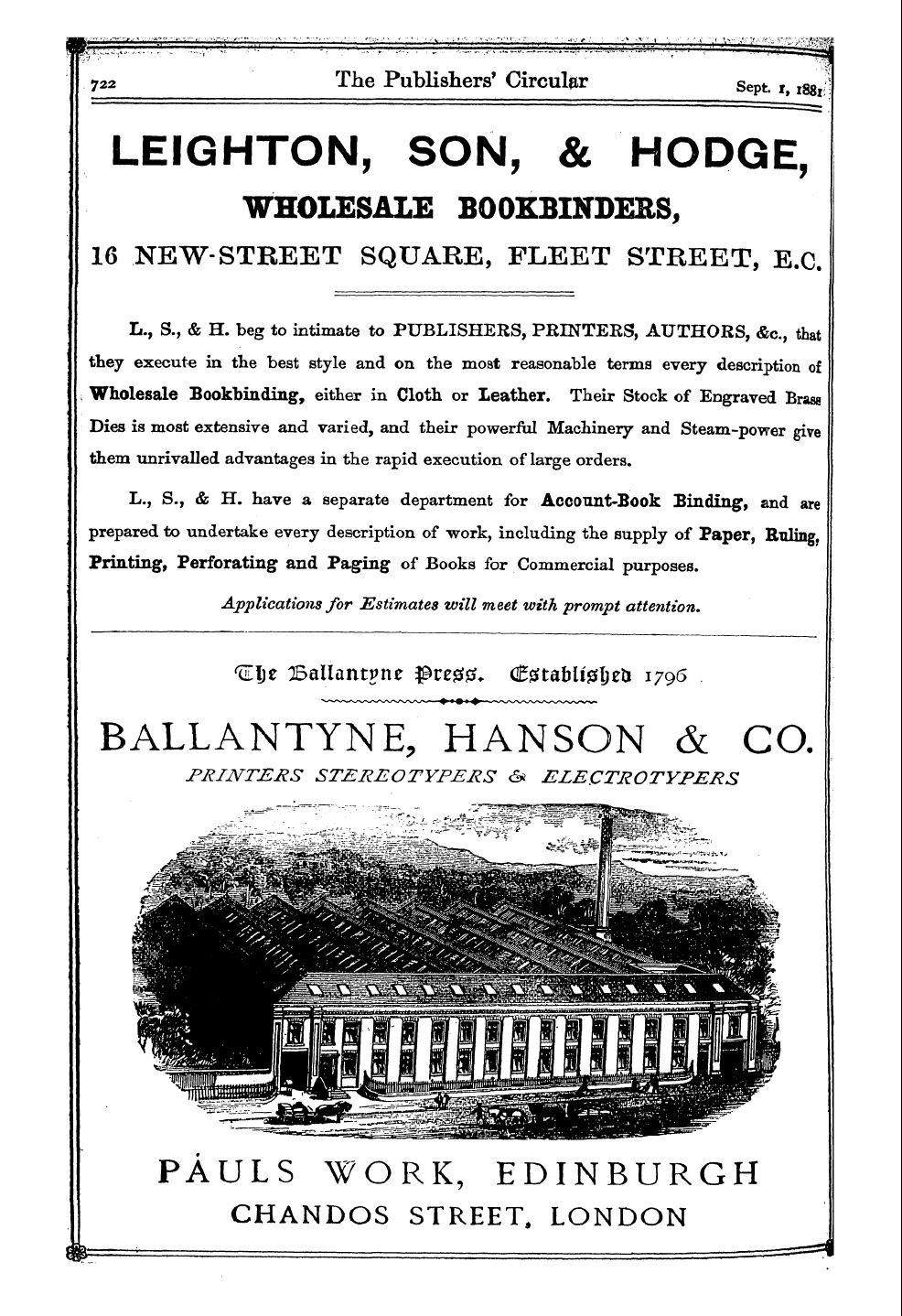 722 The Publishers' Circular Sept. 1, 1881

LEIGHTON, SON, & HODGE,

WHOLESALE BOOKBINDERS,

16 NEW-STREET SQUARE, FLEET STREET, E.C.

L., S., & H. beg to intimate to PUBLISHERS, PRINTERS, AUTHORS, &c., that they execute in the best style and on the most reasonable terms every description of Wholesale Bookbinding, either in Cloth or Leather. Their Stock of Engraved Brass Dies is most extensive and varied, and their powerful Machinery and Steam-power give them unrivalled advantages in the rapid execution of large orders.

L., S., & H. have a separate department for Account-Book Binding, and are prepared to undertake every description of work, including the supply of Paper, Ruling, Printing, Perforating and Paging of Books for Commercial purposes.

Applications for Estimates will meet with prompt attention.

The Ballantyne Press. Established 1796

BALLANTYNE, HANSON & CO.

PRINTERS STEREOTYPERS & ELECTROTYPERS

PAULS WORK, EDINBURGH

CHANDOS STREET, LONDON